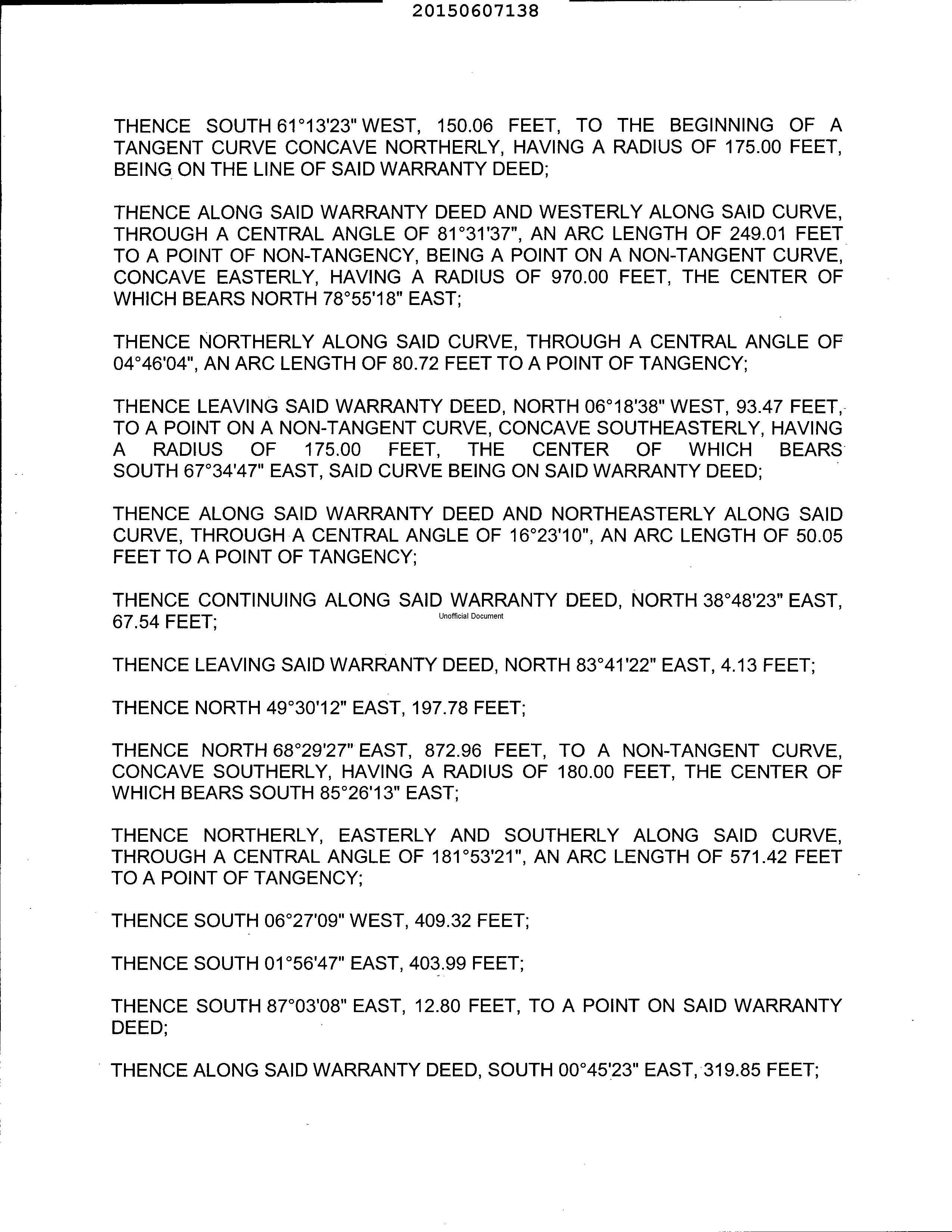 20150607138

THENCE SOUTH 61°13'23" WEST, 150.06 FEET, TO THE BEGINNING OF A TANGENT CURVE CONCAVE NORTHERLY, HAVING A RADIUS OF 175.00 FEET, BEING ON THE LINE OF SAID WARRANTY DEED;

THENCE ALONG SAID WARRANTY DEED AND WESTERLY ALONG SAID CURVE, THROUGH A CENTRAL ANGLE OF 81°31'37", AN ARC LENGTH OF 249.01 FEET TO A POINT OF NON-TANGENCY, BEING A POINT ON A NON-TANGENT CURVE, CONCAVE EASTERLY, HAVING A RADIUS OF 970.00 FEET, THE CENTER OF WHICH BEARS NORTH 78°55'18" EAST;

THENCE NORTHERLY ALONG SAID CURVE, THROUGH A CENTRAL ANGLE OF 04°46'04", AN ARC LENGTH OF 80.72 FEET TO A POINT OF TANGENCY;

THENCE LEAVING SAID WARRANTY DEED, NORTH 06°18'38" WEST, 93.47 FEET, TO A POINT ON A NON-TANGENT CURVE, CONCAVE SOUTHEASTERLY, HAVING A RADIUS OF 175.00 FEET, THE CENTER OF WHICH BEARS SOUTH 67°34'47" EAST, SAID CURVE BEING ON SAID WARRANTY DEED;

THENCE ALONG SAID WARRANTY DEED AND NORTHEASTERLY ALONG SAID CURVE, THROUGH A CENTRAL ANGLE OF 16°23'10", AN ARC LENGTH OF 50.05 FEET TO A POINT OF TANGENCY;

THENCE CONTINUING ALONG SAID WARRANTY DEED, NORTH 38°48'23" EAST, 67.54 FEET;

Unofficial Document

THENCE LEAVING SAID WARRANTY DEED, NORTH 83°41'22" EAST, 4.13 FEET;

THENCE NORTH 49°30'12" EAST, 197.78 FEET;

THENCE NORTH 68°29'27" EAST, 872.96 FEET, TO A NON-TANGENT CURVE, CONCAVE SOUTHERLY, HAVING A RADIUS OF 180.00 FEET, THE CENTER OF WHICH BEARS SOUTH 85°26'13" EAST;

THENCE NORTHERLY, EASTERLY AND SOUTHERLY ALONG SAID CURVE, THROUGH A CENTRAL ANGLE OF 181°53'21", AN ARC LENGTH OF 571.42 FEET TO A POINT OF TANGENCY;

THENCE SOUTH 06°27'09" WEST, 409.32 FEET;

THENCE SOUTH 01°56'47" EAST, 403.99 FEET;

THENCE SOUTH 87°03'08" EAST, 12.80 FEET, TO A POINT ON SAID WARRANTY DEED;

THENCE ALONG SAID WARRANTY DEED, SOUTH 00°45'23" EAST, 319.85 FEET;